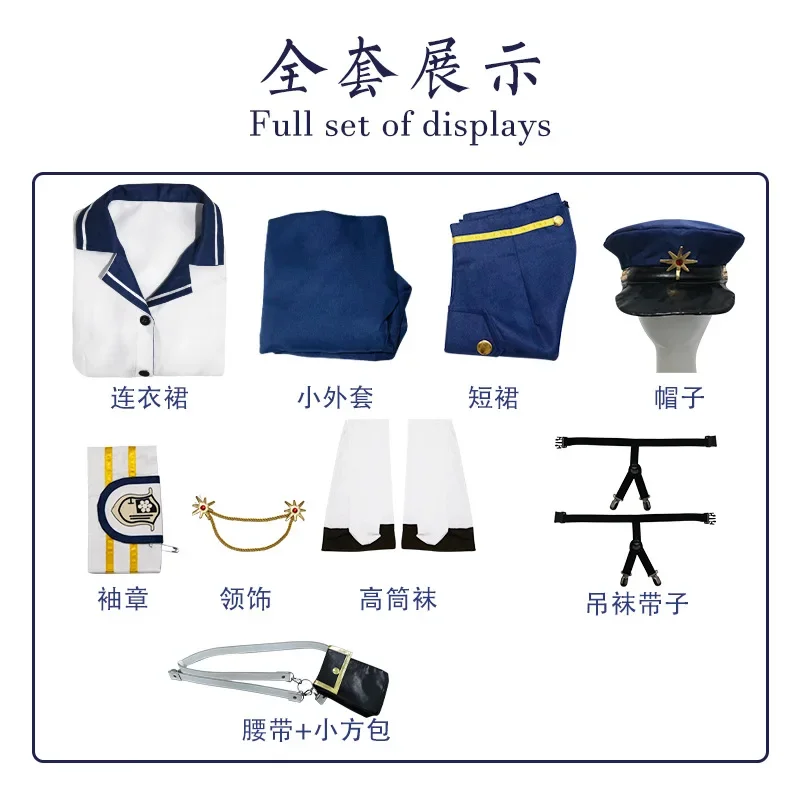 全套展示
Full set of displays

连衣裙

小外套

短裙

帽子

袖章

领饰

高筒袜

吊袜带子

腰带+小方包